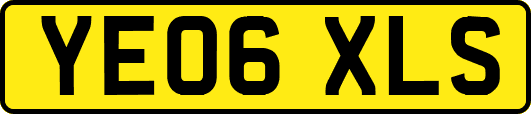 YE06 XLS